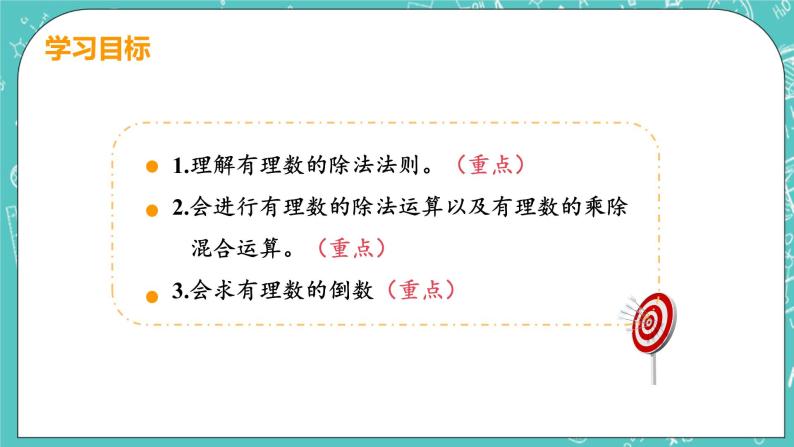 学习目标

1.理解有理数的除法法则。（重点）

2.会进行有理数的除法运算以及有理数的乘除混合运算。（重点）

3.会求有理数的倒数（重点）